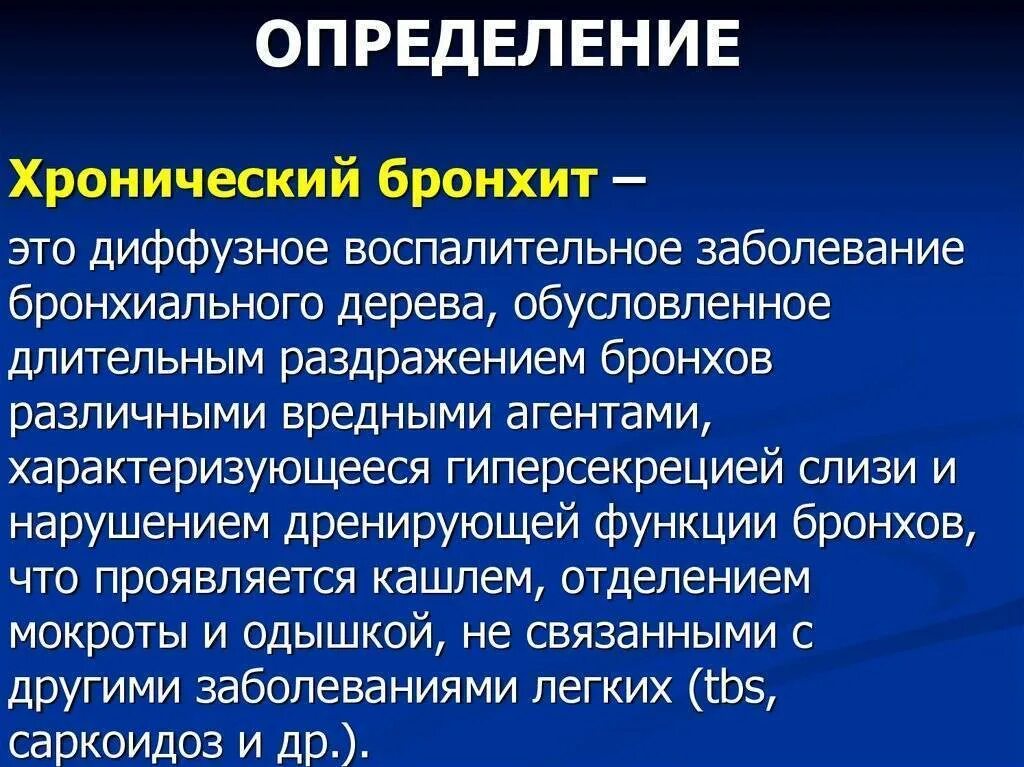 ОПРЕДЕЛЕНИЕ

Хронический бронхит –

это диффузное воспалительное заболевание бронхиального дерева, обусловленное длительным раздражением бронхов различными вредными агентами, характеризующееся гиперсекрецией слизи и нарушением дренирующей функции бронхов, что проявляется кашлем, отделением мокроты и одышкой, не связанными с другими заболеваниями легких (tbs, саркоидоз и др.).